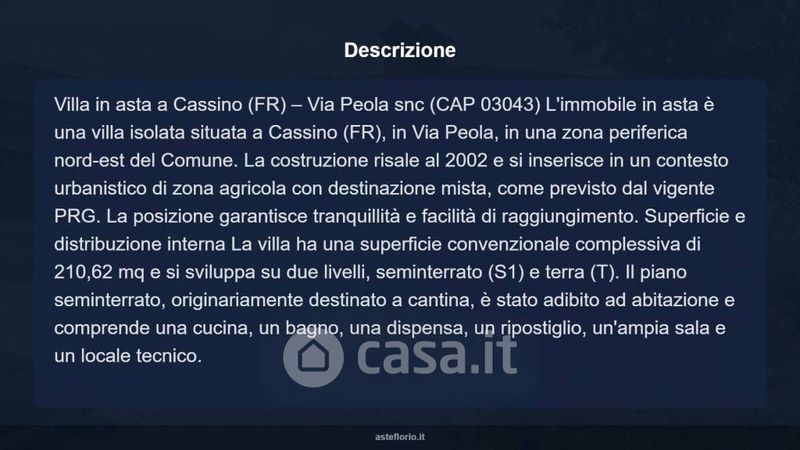 Descrizione

Villa in asta a Cassino (FR) – Via Peola snc (CAP 03043) L'immobile in asta è una villa isolata situata a Cassino (FR), in Via Peola, in una zona periferica nord-est del Comune. La costruzione risale al 2002 e si inserisce in un contesto urbanistico di zona agricola con destinazione mista, come previsto dal vigente PRG. La posizione garantisce tranquillità e facilità di raggiungimento. Superficie e distribuzione interna La villa ha una superficie convenzionale complessiva di 210,62 mq e si sviluppa su due livelli, seminterrato (S1) e terra (T). Il piano seminterrato, originariamente destinato a cantina, è stato adibito ad abitazione e comprende una cucina, un bagno, una dispensa, un ripostiglio, un'ampia sala e un locale tecnico.

casa.it

asteflorio.it